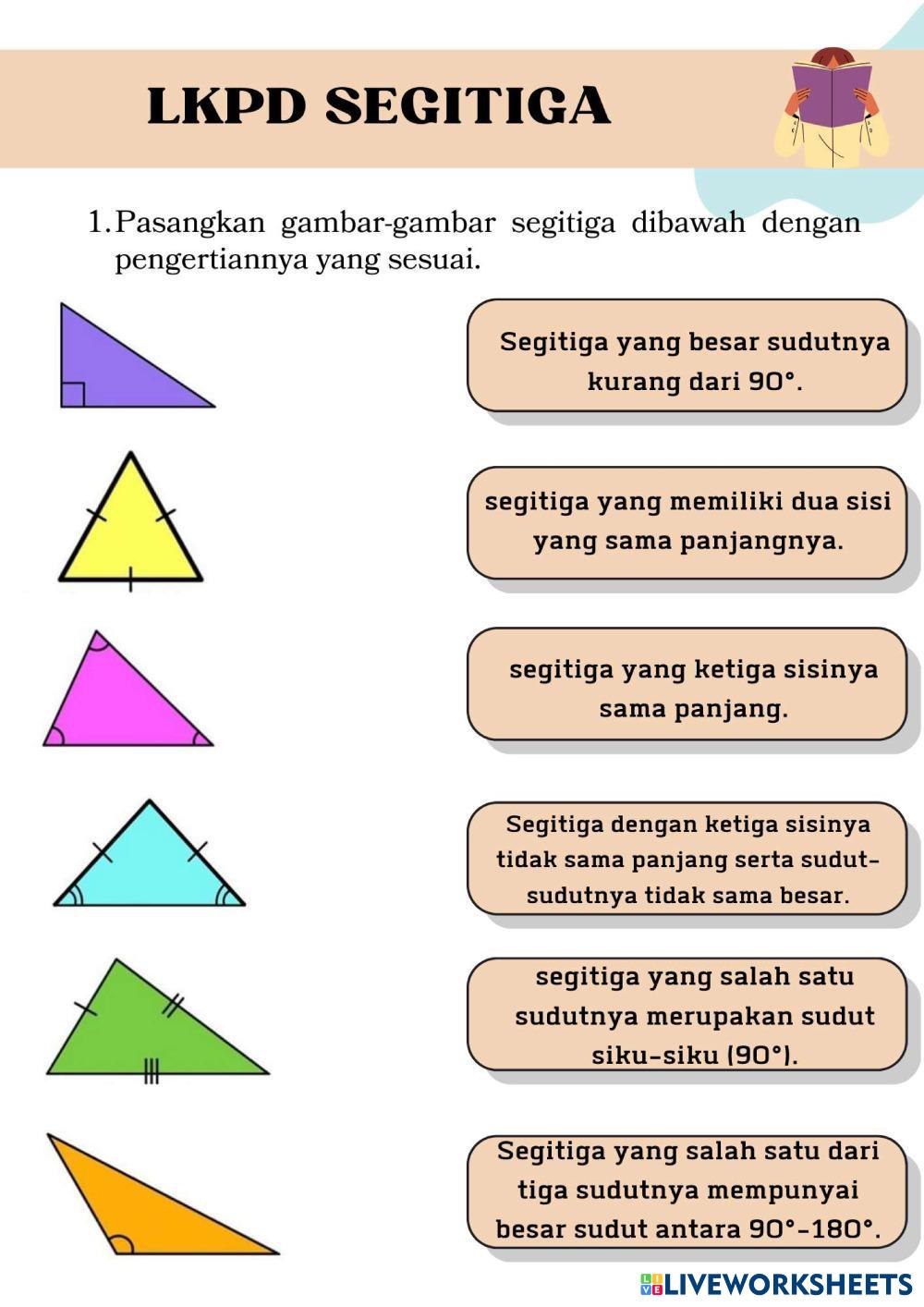 LKPD SEGITIGA

1. Pasangkan gambar-gambar segitiga dibawah dengan pengertiannya yang sesuai.

Segitiga yang besar sudutnya kurang dari 90°.

segitiga yang memiliki dua sisi yang sama panjangnya.

segitiga yang ketiga sisinya sama panjang.

Segitiga dengan ketiga sisinya tidak sama panjang serta sudut-sudutnya tidak sama besar.

segitiga yang salah satu sudutnya merupakan sudut siku-siku (90°).

Segitiga yang salah satu dari tiga sudutnya mempunyai besar sudut antara 90°-180°.

LIVEWORKSHEETS